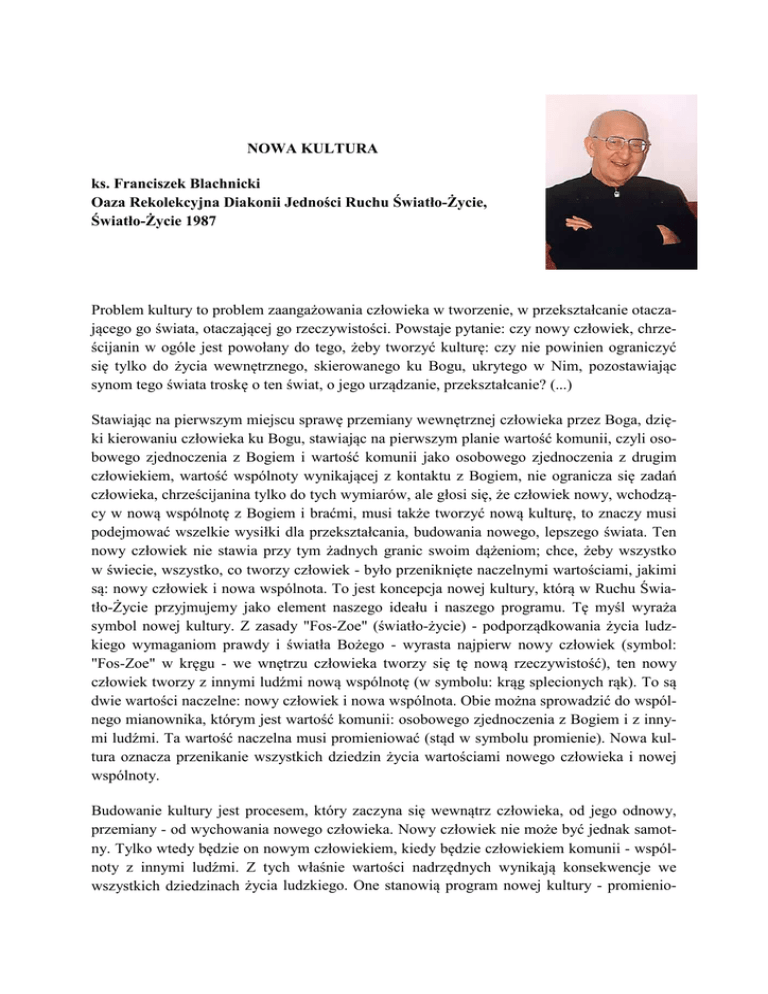 NOWA KULTURA

ks. Franciszek Blachnicki
Oaza Rekolekcyjna Diakonii Jedności Ruchu Światło-Życie, Światło-Życie 1987

Problem kultury to problem zaangażowania człowieka w tworzenie, w przekształcanie otaczającego go świata, otaczającej go rzeczywistości. Powstaje pytanie: czy nowy człowiek, chrześcijanin w ogóle jest powołany do tego, żeby tworzyć kulturę: czy nie powinien ograniczyć się tylko do życia wewnętrznego, skierowanego ku Bogu, ukrytego w Nim, pozostawiając synom tego świata troskę o ten świat, o jego urządzanie, przekształcanie? (...)

Stawiając na pierwszym miejscu sprawę przemiany wewnętrznej człowieka przez Boga, dzięki kierowaniu człowieka ku Bogu, stawiając na pierwszym planie wartość komunii, czyli osobowego zjednoczenia z Bogiem i wartość komunii jako osobowego zjednoczenia z drugim człowiekiem, wartość wspólnoty wynikającej z kontaktu z Bogiem, nie ogranicza się zadań człowieka, chrześcijanina tylko do tych wymiarów, ale głosi się, że człowiek nowy, wchodzący w nową wspólnotę z Bogiem i braćmi, musi także tworzyć nową kulturę, to znaczy musi podejmować wszelkie wysiłki dla przekształcania, budowania nowego, lepszego świata. Ten nowy człowiek nie stawia przy tym żadnych granic swoim dążeniom; chce, żeby wszystko w świecie, wszystko, co tworzy człowiek - było przeniknięte naczelnymi wartościami, jakimi są: nowy człowiek i nowa wspólnota. To jest koncepcja nowej kultury, którą w Ruchu Światło-Życie przyjmujemy jako element naszego ideału i naszego programu. Tę myśl wyraża symbol nowej kultury. Z zasady "Fos-Zoe" (światło-życie) - podporządkowania życia ludzkiego wymaganiom prawdy i światła Bożego - wyrasta najpierw nowy człowiek (symbol: "Fos-Zoe" w kręgu - we wnętrzu człowieka tworzy się tę nową rzeczywistość), ten nowy człowiek tworzy z innymi ludźmi nową wspólnotę (w symbolu: krąg splecionych rąk). To są dwie wartości naczelne: nowy człowiek i nowa wspólnota. Obie można sprowadzić do wspólnego mianownika, którym jest wartość komunii: osobowego zjednoczenia z Bogiem i z innymi ludźmi. Ta wartość naczelna musi promieniować (stąd w symbolu promienie). Nowa kultura oznacza przenikanie wszystkich dziedzin życia wartościami nowego człowieka i nowej wspólnoty.

Budowanie kultury jest procesem, który zaczyna się wewnątrz człowieka, od jego odnowy, przemiany - od wychowania nowego człowieka. Nowy człowiek nie może być jednak samotny. Tylko wtedy będzie on nowym człowiekiem, kiedy będzie człowiekiem komunii - wspólnoty z innymi ludźmi. Z tych właśnie wartości nadrzędnych wynikają konsekwencje we wszystkich dziedzinach życia ludzkiego. One stanowią program nowej kultury - promienio-